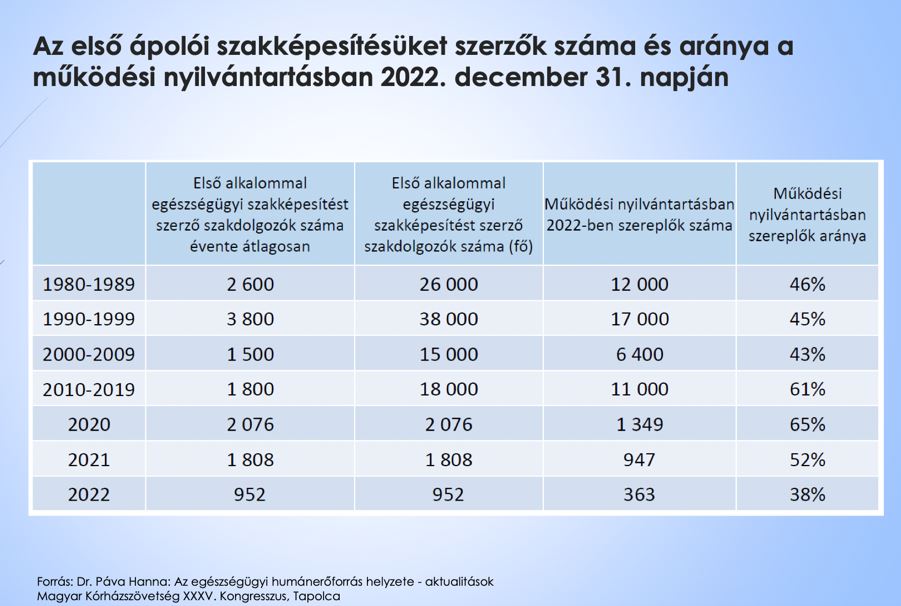 Az első ápolói szakképesítésüket szerzők száma és aránya a működési nyilvántartásban 2022. december 31. napján

| | Első alkalommal egészségügyi szakképesítést szerző szakdolgozók száma évente átlagosan | Első alkalommal egészségügyi szakképesítést szerző szakdolgozók száma (fő) | Működési nyilvántartásban 2022-ben szereplők száma | Működési nyilvántartásban szereplők aránya |
|---|---|---|---|---|
| 1980-1989 | 2 600 | 26 000 | 12 000 | 46% |
| 1990-1999 | 3 800 | 38 000 | 17 000 | 45% |
| 2000-2009 | 1 500 | 15 000 | 6 400 | 43% |
| 2010-2019 | 1 800 | 18 000 | 11 000 | 61% |
| 2020 | 2 076 | 2 076 | 1 349 | 65% |
| 2021 | 1 808 | 1 808 | 947 | 52% |
| 2022 | 952 | 952 | 363 | 38% |

Forrás: Dr. Páva Hanna: Az egészségügyi humánerőforrás helyzete - aktualitások
Magyar Kórházszövetség XXXV. Kongresszus, Tapolca